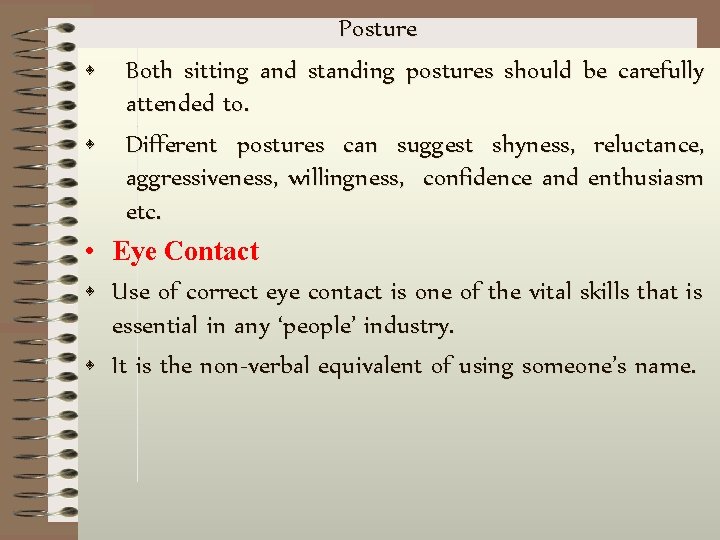 Posture

• Both sitting and standing postures should be carefully attended to.

• Different postures can suggest shyness, reluctance, aggressiveness, willingness, confidence and enthusiasm etc.

• Eye Contact

• Use of correct eye contact is one of the vital skills that is essential in any ‘people’ industry.

• It is the non-verbal equivalent of using someone’s name.